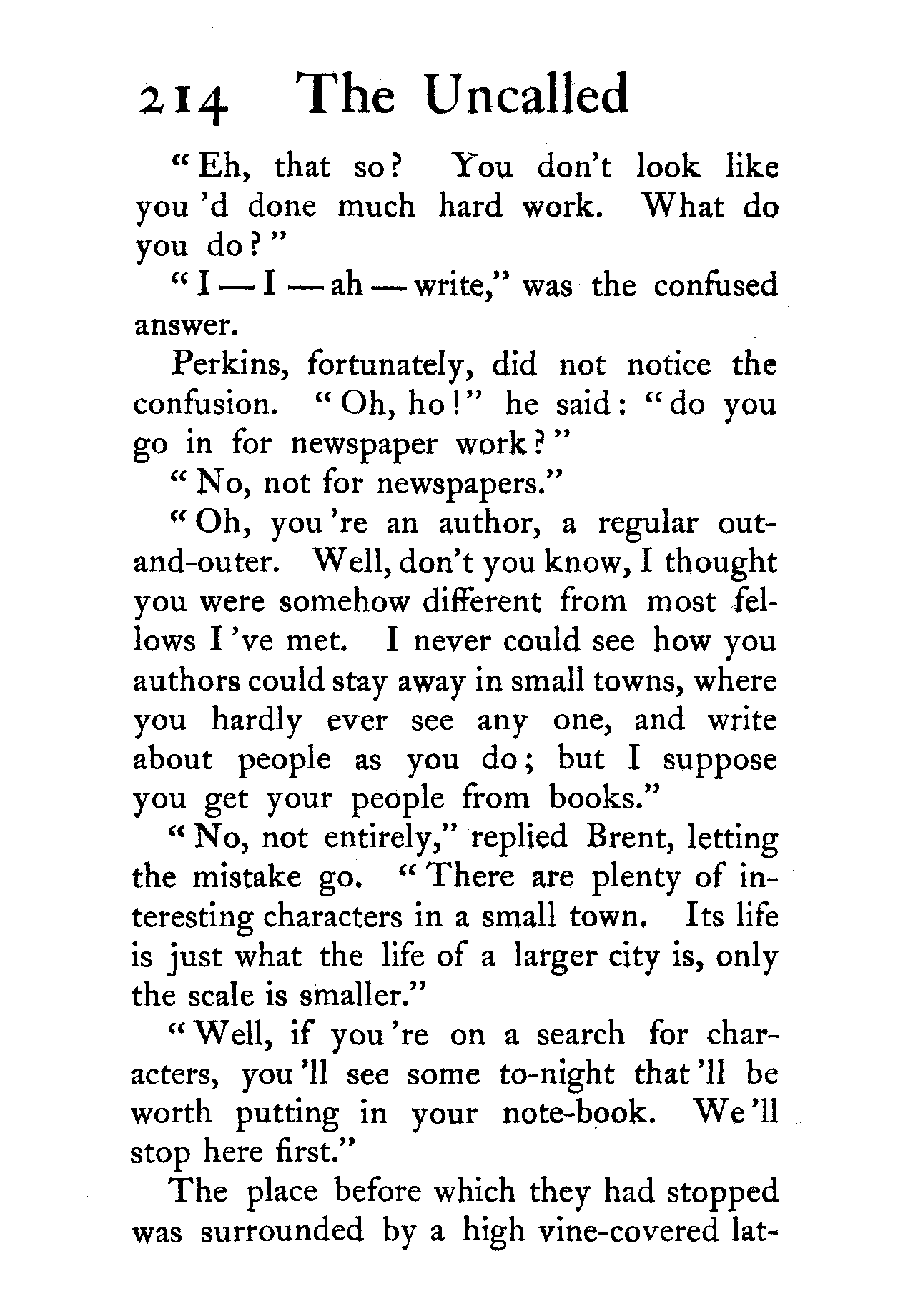 214 The Uncalled

"Eh, that so? You don't look like you 'd done much hard work. What do you do?"

"I — I — ah — write," was the confused answer.

Perkins, fortunately, did not notice the confusion. "Oh, ho!" he said: "do you go in for newspaper work?"

"No, not for newspapers."

"Oh, you 're an author, a regular out-and-outer. Well, don't you know, I thought you were somehow different from most fellows I 've met. I never could see how you authors could stay away in small towns, where you hardly ever see any one, and write about people as you do; but I suppose you get your people from books."

"No, not entirely," replied Brent, letting the mistake go. "There are plenty of interesting characters in a small town. Its life is just what the life of a larger city is, only the scale is smaller."

"Well, if you 're on a search for characters, you 'll see some to-night that 'll be worth putting in your note-book. We 'll stop here first."

The place before which they had stopped was surrounded by a high vine-covered lat-